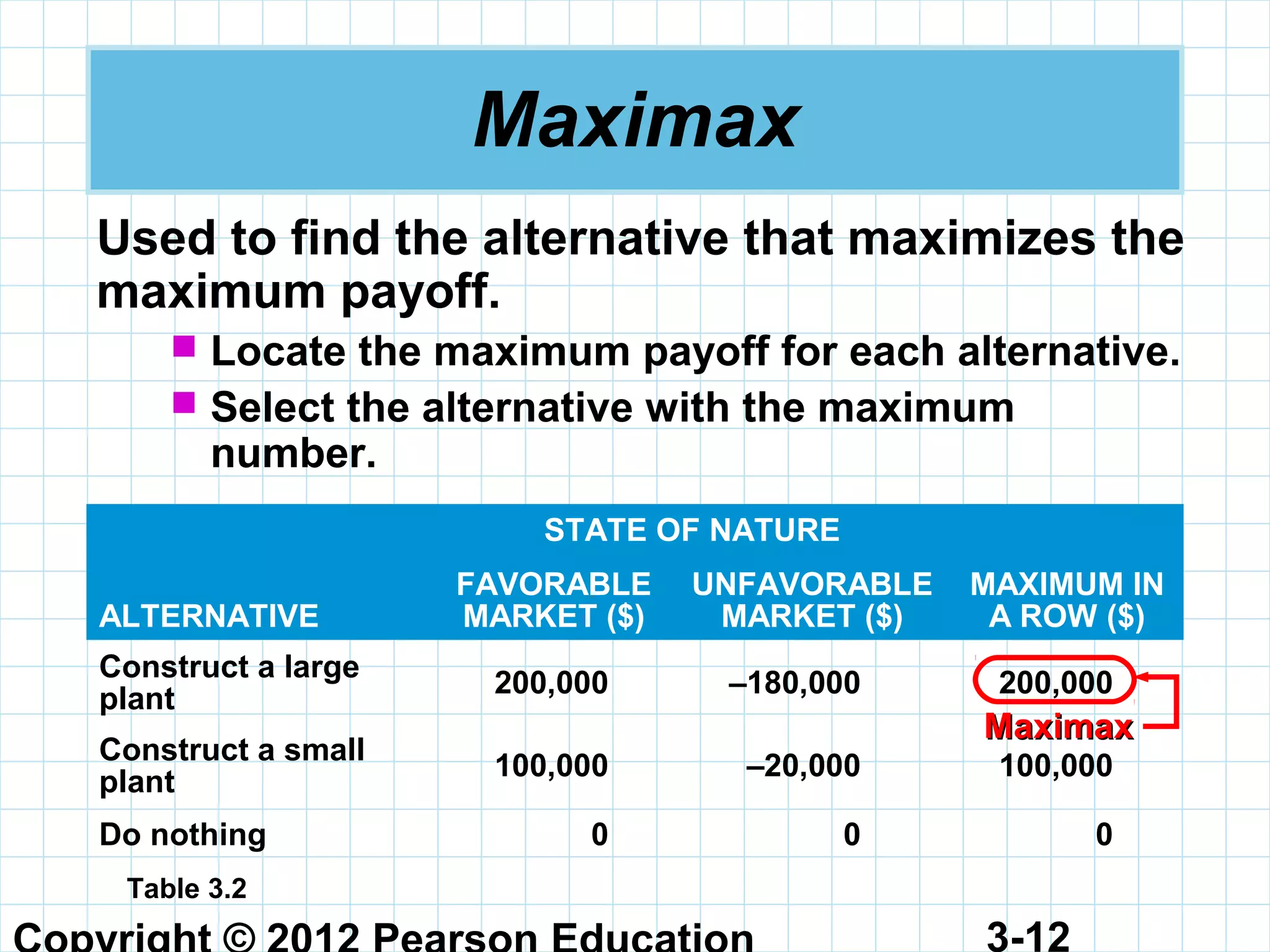 Maximax

Used to find the alternative that maximizes the maximum payoff.

Locate the maximum payoff for each alternative.

Select the alternative with the maximum number.

STATE OF NATURE

| ALTERNATIVE | FAVORABLE MARKET ($) | UNFAVORABLE MARKET ($) | MAXIMUM IN A ROW ($) |
|---|---|---|---|
| Construct a large plant | 200,000 | –180,000 | 200,000 |
| Construct a small plant | 100,000 | –20,000 | 100,000 |
| Do nothing | 0 | 0 | 0 |

Maximax

Table 3.2

Copyright © 2012 Pearson Education

3-12